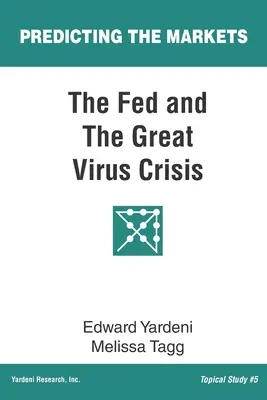 PREDICTING THE MARKETS

The Fed and The Great Virus Crisis

Edward Yardeni
Melissa Tagg

Yardeni Research, Inc.

Topical Study #5